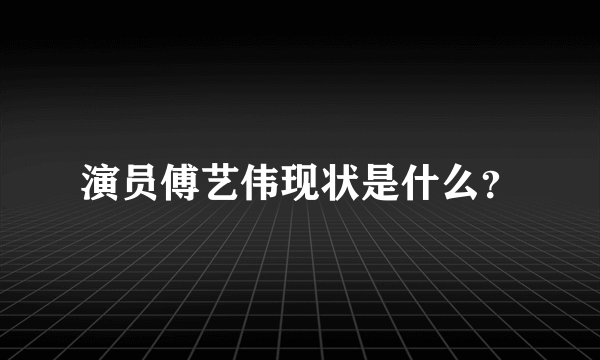 演员傅艺伟现状是什么?